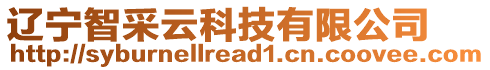 辽宁智采云科技有限公司
http://syburnellread1.cn.coovee.com